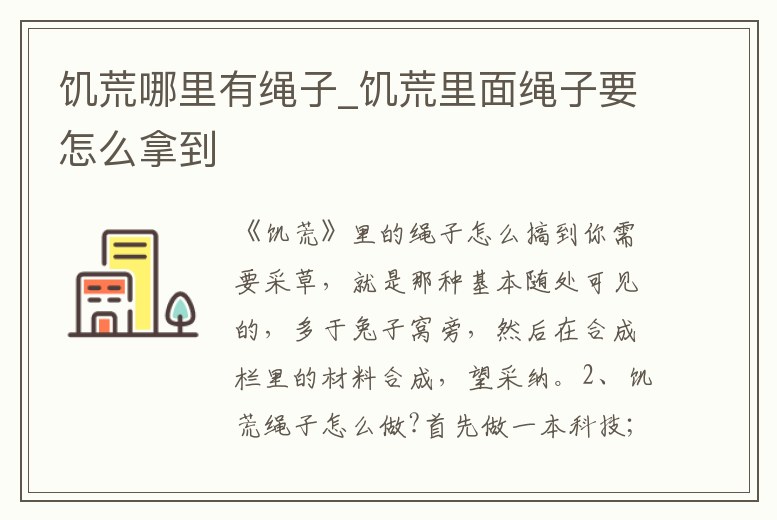 饥荒哪里有绳子_饥荒里面绳子要怎么拿到

《饥荒》里的绳子怎么搞到你需要采草，就是那种基本随处可见的，多于兔子窝旁，然后在合成栏里的材料合成，望采纳。2、饥荒绳子怎么做?首先做一本科技;